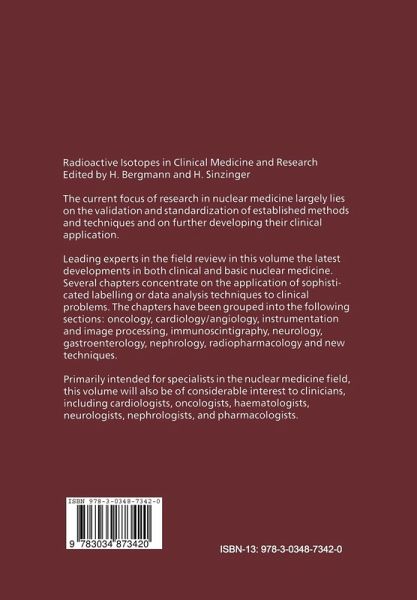 Radioactive Isotopes in Clinical Medicine and Research
Edited by H. Bergmann and H. Sinzinger

The current focus of research in nuclear medicine largely lies on the validation and standardization of established methods and techniques and on further developing their clinical application.

Leading experts in the field review in this volume the latest developments in both clinical and basic nuclear medicine. Several chapters concentrate on the application of sophisticated labelling or data analysis techniques to clinical problems. The chapters have been grouped into the following sections: oncology, cardiology/angiology, instrumentation and image processing, immunoscintigraphy, neurology, gastroenterology, nephrology, radiopharmacology and new techniques.

Primarily intended for specialists in the nuclear medicine field, this volume will also be of considerable interest to clinicians, including cardiologists, oncologists, haematologists, neurologists, nephrologists, and pharmacologists.

ISBN 978-3-0348-7342-0

9 783034 873420

ISBN-13: 978-3-0348-7342-0